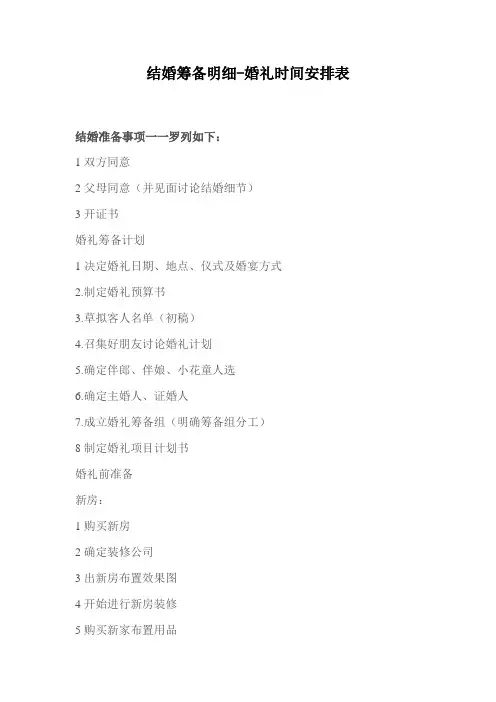 结婚筹备明细-婚礼时间安排表

结婚准备事项一一罗列如下：

1 双方同意

2 父母同意（并见面讨论结婚细节）

3 开证书

婚礼筹备计划

1 决定婚礼日期、地点、仪式及婚宴方式

2.制定婚礼预算书

3.草拟客人名单（初稿）

4.召集好朋友讨论婚礼计划

5.确定伴郎、伴娘、小花童人选

6.确定主婚人、证婚人

7.成立婚礼筹备组（明确筹备组分工）

8 制定婚礼项目计划书

婚礼前准备

新房：

1 购买新房

2 确定装修公司

3 出新房布置效果图

4 开始进行新房装修

5 购买新家布置用品